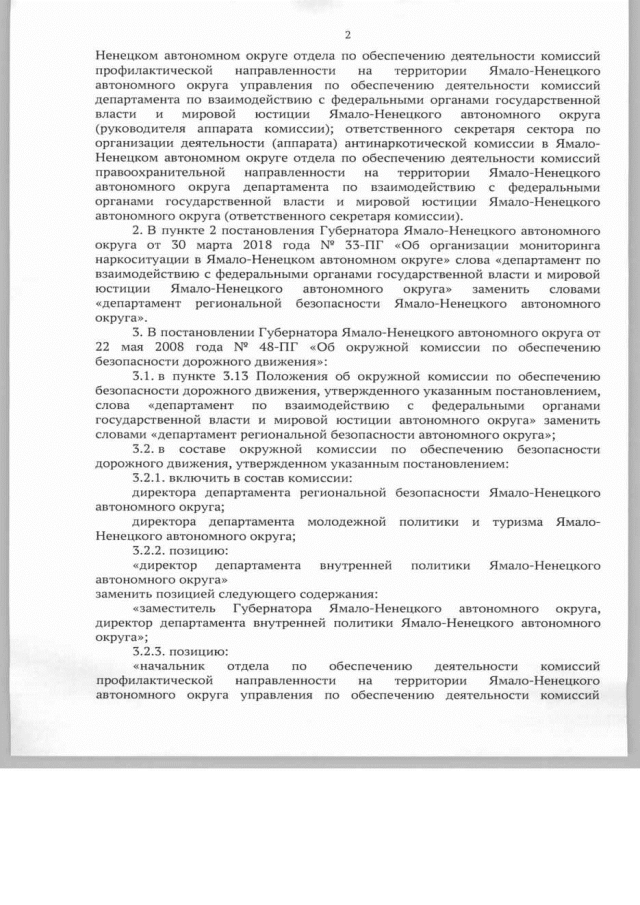 2

Ненецком автономном округе отдела по обеспечению деятельности комиссий профилактической направленности на территории Ямало-Ненецкого автономного округа управления по обеспечению деятельности комиссий департамента по взаимодействию с федеральными органами государственной власти и мировой юстиции Ямало-Ненецкого автономного округа (руководителя аппарата комиссии); ответственного секретаря сектора по организации деятельности (аппарата) антинаркотической комиссии в Ямало-Ненецком автономном округе отдела по обеспечению деятельности комиссий правоохранительной направленности на территории Ямало-Ненецкого автономного округа департамента по взаимодействию с федеральными органами государственной власти и мировой юстиции Ямало-Ненецкого автономного округа (ответственного секретаря комиссии).

2. В пункте 2 постановления Губернатора Ямало-Ненецкого автономного округа от 30 марта 2018 года № 33-ПГ «Об организации мониторинга наркоситуации в Ямало-Ненецком автономном округе» слова «департамент по взаимодействию с федеральными органами государственной власти и мировой юстиции Ямало-Ненецкого автономного округа» заменить словами «департамент региональной безопасности Ямало-Ненецкого автономного округа».

3. В постановлении Губернатора Ямало-Ненецкого автономного округа от 22 мая 2008 года № 48-ПГ «Об окружной комиссии по обеспечению безопасности дорожного движения»:

3.1. в пункте 3.13 Положения об окружной комиссии по обеспечению безопасности дорожного движения, утвержденного указанным постановлением, слова «департамент по взаимодействию с федеральными органами государственной власти и мировой юстиции автономного округа» заменить словами «департамент региональной безопасности автономного округа»;

3.2. в составе окружной комиссии по обеспечению безопасности дорожного движения, утвержденном указанным постановлением:

3.2.1. включить в состав комиссии:

директора департамента региональной безопасности Ямало-Ненецкого автономного округа;

директора департамента молодежной политики и туризма Ямало-Ненецкого автономного округа;

3.2.2. позицию:

«директор департамента внутренней политики Ямало-Ненецкого автономного округа»

заменить позицией следующего содержания:

«заместитель Губернатора Ямало-Ненецкого автономного округа, директор департамента внутренней политики Ямало-Ненецкого автономного округа»;

3.2.3. позицию:

«начальник отдела по обеспечению деятельности комиссий профилактической направленности на территории Ямало-Ненецкого автономного округа управления по обеспечению деятельности комиссий